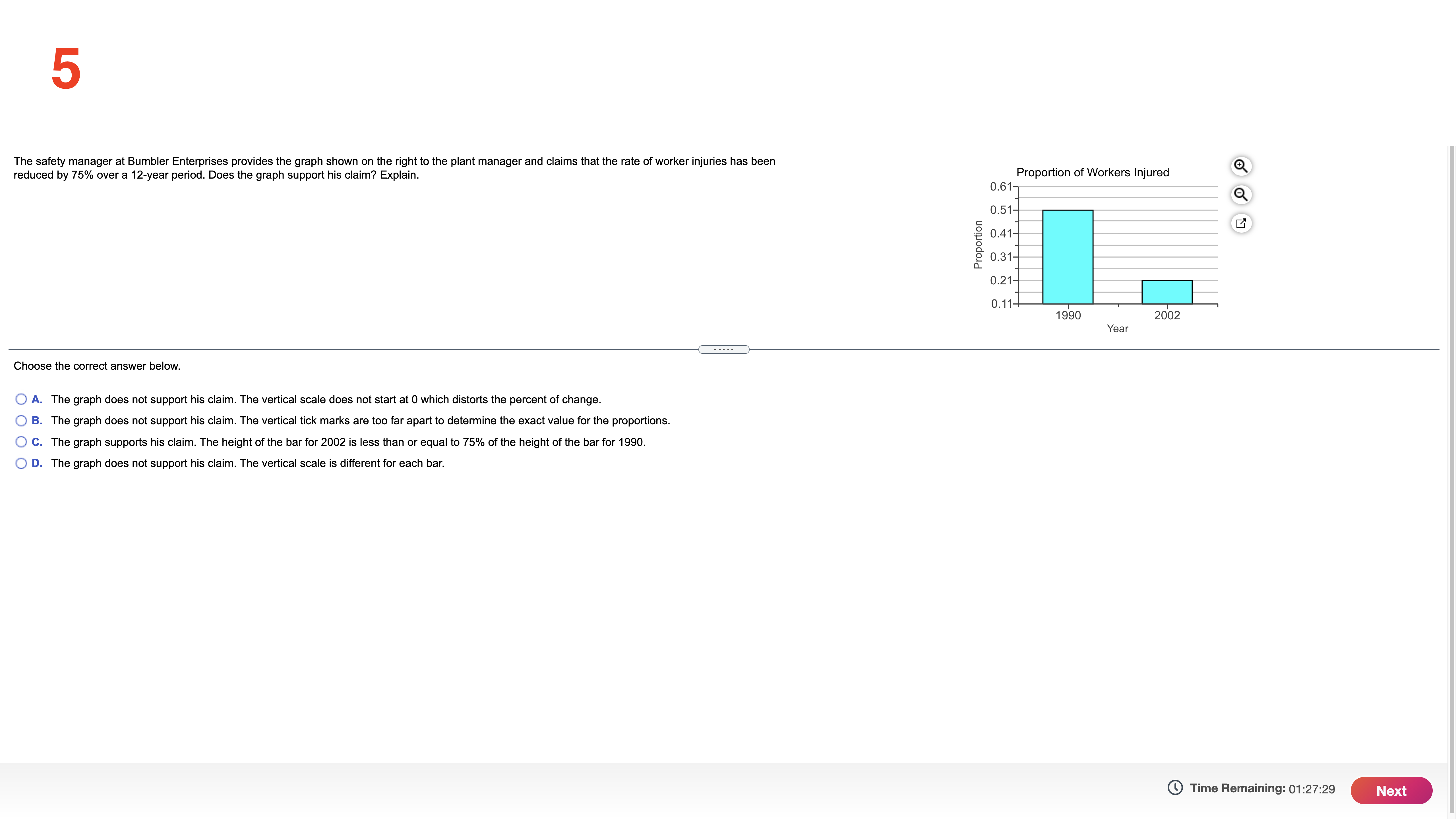 5

The safety manager at Bumbler Enterprises provides the graph shown on the right to the plant manager and claims that the rate of worker injuries has been reduced by 75% over a 12-year period. Does the graph support his claim? Explain.

Proportion of Workers Injured
Proportion
0.61
0.51
0.41
0.31
0.21
0.11
1990
2002
Year

Choose the correct answer below.

A. The graph does not support his claim. The vertical scale does not start at 0 which distorts the percent of change.
B. The graph does not support his claim. The vertical tick marks are too far apart to determine the exact value for the proportions.
C. The graph supports his claim. The height of the bar for 2002 is less than or equal to 75% of the height of the bar for 1990.
D. The graph does not support his claim. The vertical scale is different for each bar.

Time Remaining: 01:27:29
Next